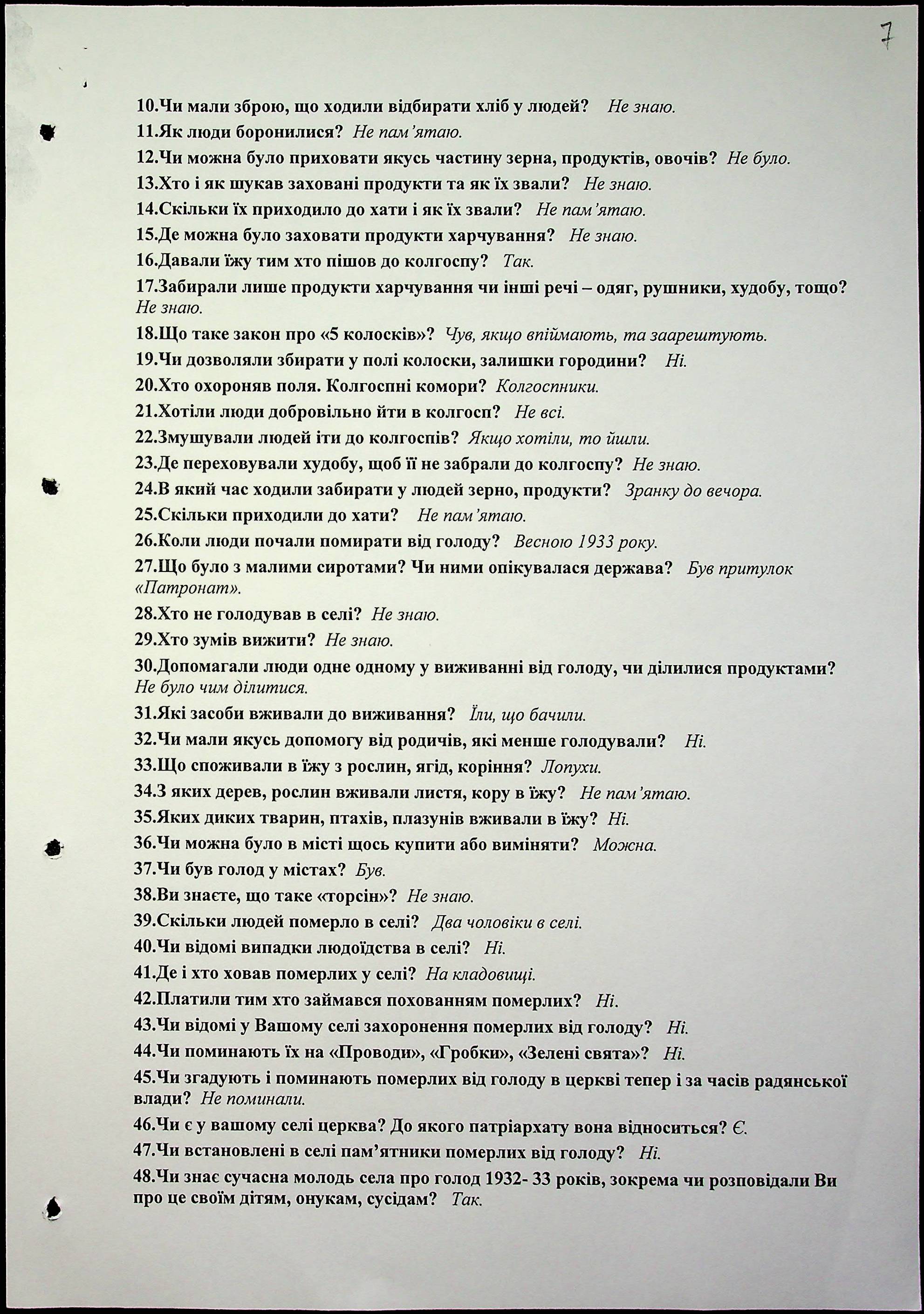 7

10.Чи мали зброю, що ходили відбирати хліб у людей? Не знаю.

11.Як люди боронилися? Не пам'ятаю.

12.Чи можна було приховати якусь частину зерна, продуктів, овочів? Не було.

13.Хто і як шукав заховані продукти та як їх звали? Не знаю.

14.Скільки їх приходило до хати і як їх звали? Не пам'ятаю.

15.Де можна було заховати продукти харчування? Не знаю.

16.Давали їжу тим хто пішов до колгоспу? Так.

17.Забирали лише продукти харчування чи інші речі – одяг, рушники, худобу, тощо? Не знаю.

18.Що таке закон про «5 колосків»? Чув, якщо впіймають, та заарештують.

19.Чи дозволяли збирати у полі колоски, залишки городини? Ні.

20.Хто охороняв поля. Колгоспні комори? Колгоспники.

21.Хотіли люди добровільно йти в колгосп? Не всі.

22.Змушували людей іти до колгоспів? Якщо хотіли, то йшли.

23.Де переховували худобу, щоб її не забрали до колгоспу? Не знаю.

24.В який час ходили забирати у людей зерно, продукти? Зранку до вечора.

25.Скільки приходили до хати? Не пам'ятаю.

26.Коли люди почали помирати від голоду? Весною 1933 року.

27.Що було з малими сиротами? Чи ними опікувалася держава? Був притулок «Патронат».

28.Хто не голодував в селі? Не знаю.

29.Хто зумів вижити? Не знаю.

30.Допомагали люди одне одному у виживанні від голоду, чи ділилися продуктами? Не було чим ділитися.

31.Які засоби вживали до виживання? Їли, що бачили.

32.Чи мали якусь допомогу від родичів, які менше голодували? Ні.

33.Що споживали в їжу з рослин, ягід, коріння? Лопухи.

34.З яких дерев, рослин вживали листя, кору в їжу? Не пам'ятаю.

35.Яких диких тварин, птахів, плазунів вживали в їжу? Ні.

36.Чи можна було в місті щось купити або виміняти? Можна.

37.Чи був голод у містах? Був.

38.Ви знаєте, що таке «торсін»? Не знаю.

39.Скільки людей померло в селі? Два чоловіки в селі.

40.Чи відомі випадки людоїдства в селі? Ні.

41.Де і хто ховав померлих у селі? На кладовищі.

42.Платили тим хто займався похованням померлих? Ні.

43.Чи відомі у Вашому селі захоронення померлих від голоду? Ні.

44.Чи поминають їх на «Проводи», «Гробки», «Зелені свята»? Ні.

45.Чи згадують і поминають померлих від голоду в церкві тепер і за часів радянської влади? Не поминали.

46.Чи є у вашому селі церква? До якого патріархату вона відноситься? Є.

47.Чи встановлені в селі пам'ятники померлих від голоду? Ні.

48.Чи знає сучасна молодь села про голод 1932- 33 років, зокрема чи розповідали Ви про це своїм дітям, онукам, сусідам? Так.